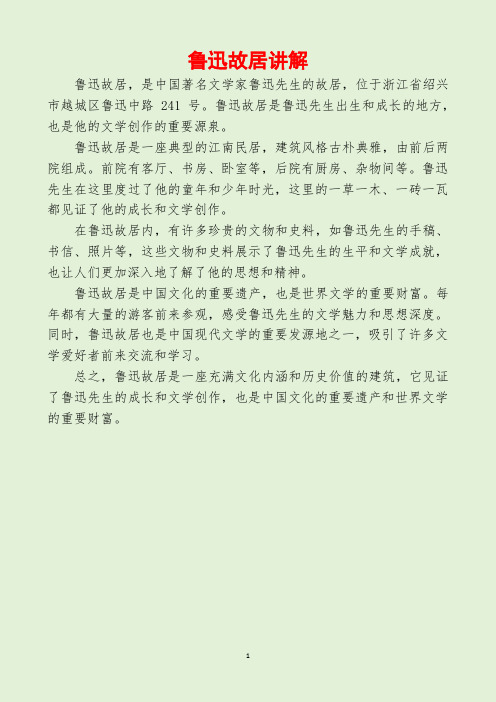 鲁迅故居讲解

鲁迅故居，是中国著名文学家鲁迅先生的故居，位于浙江省绍兴市越城区鲁迅中路 241 号。鲁迅故居是鲁迅先生出生和成长的地方，也是他的文学创作的重要源泉。

鲁迅故居是一座典型的江南民居，建筑风格古朴典雅，由前后两院组成。前院有客厅、书房、卧室等，后院有厨房、杂物间等。鲁迅先生在这里度过了他的童年和少年时光，这里的一草一木、一砖一瓦都见证了他的成长和文学创作。

在鲁迅故居内，有许多珍贵的文物和史料，如鲁迅先生的手稿、书信、照片等，这些文物和史料展示了鲁迅先生的生平和文学成就，也让人们更加深入地了解了他的思想和精神。

鲁迅故居是中国文化的重要遗产，也是世界文学的重要财富。每年都有大量的游客前来参观，感受鲁迅先生的文学魅力和思想深度。同时，鲁迅故居也是中国现代文学的重要发源地之一，吸引了许多文学爱好者前来交流和学习。

总之，鲁迅故居是一座充满文化内涵和历史价值的建筑，它见证了鲁迅先生的成长和文学创作，也是中国文化的重要遗产和世界文学的重要财富。

1